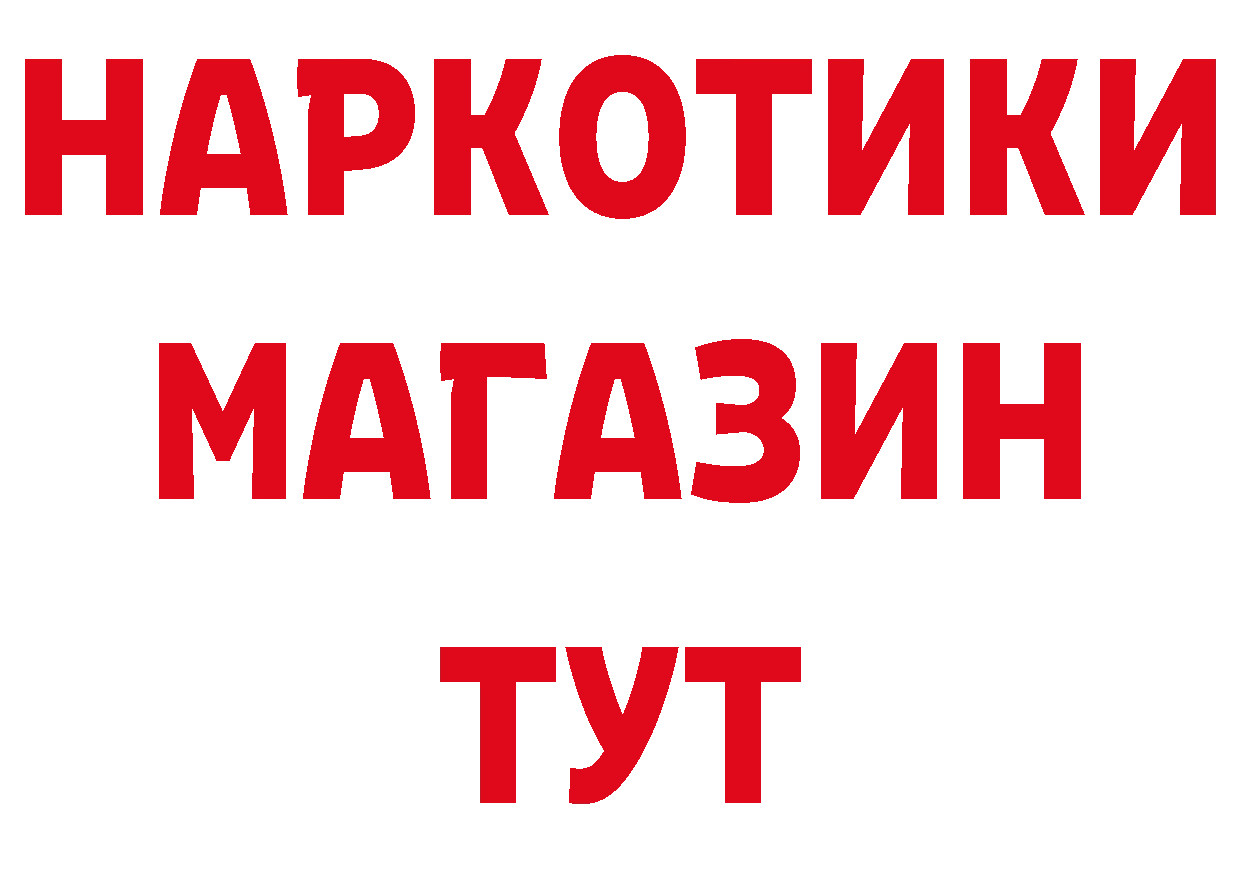 НАРКОТИКИ
МАГАЗИН
ТУТ